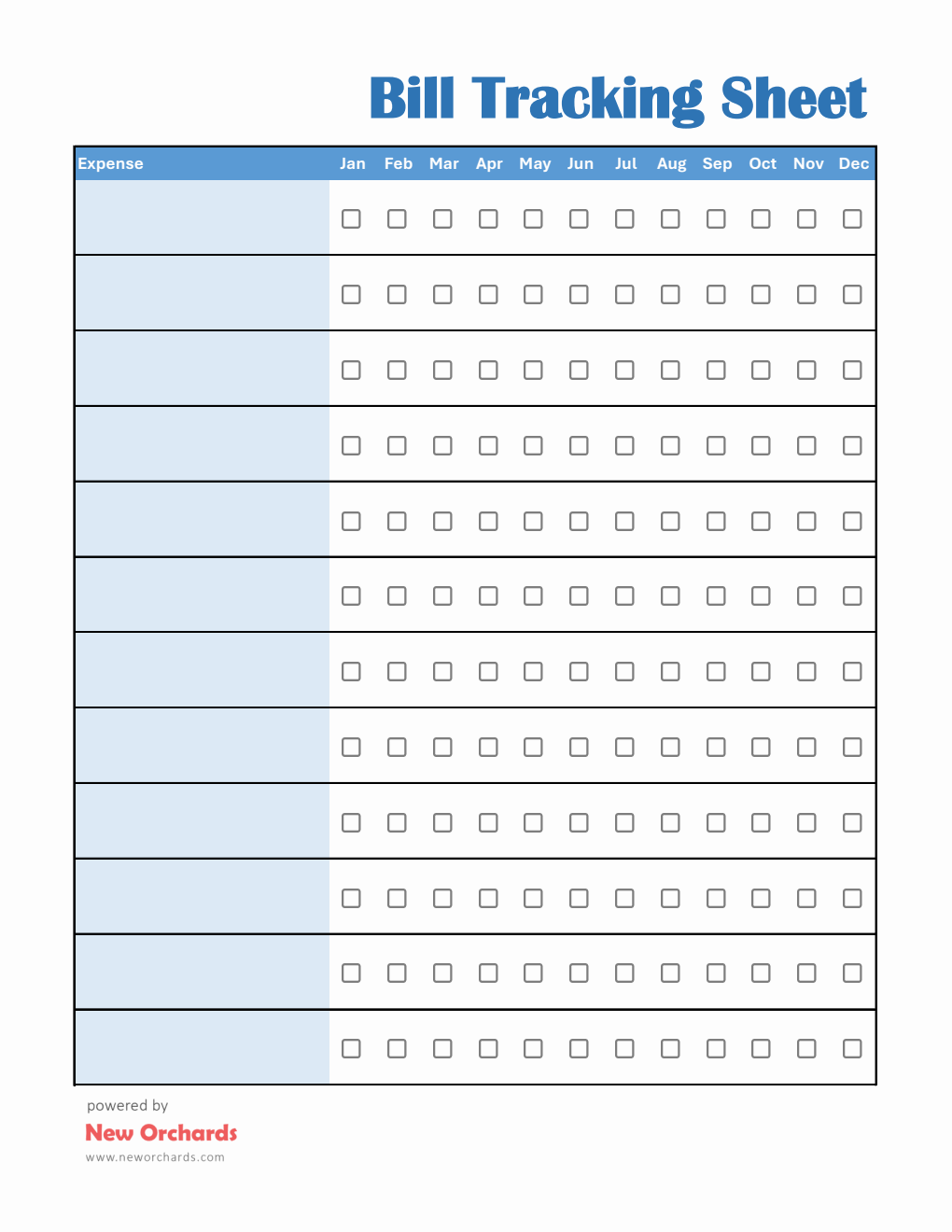 Bill Tracking Sheet

| Expense | Jan | Feb | Mar | Apr | May | Jun | Jul | Aug | Sep | Oct | Nov | Dec |
|---|---|---|---|---|---|---|---|---|---|---|---|---|
| | ☐ | ☐ | ☐ | ☐ | ☐ | ☐ | ☐ | ☐ | ☐ | ☐ | ☐ | ☐ |
| | ☐ | ☐ | ☐ | ☐ | ☐ | ☐ | ☐ | ☐ | ☐ | ☐ | ☐ | ☐ |
| | ☐ | ☐ | ☐ | ☐ | ☐ | ☐ | ☐ | ☐ | ☐ | ☐ | ☐ | ☐ |
| | ☐ | ☐ | ☐ | ☐ | ☐ | ☐ | ☐ | ☐ | ☐ | ☐ | ☐ | ☐ |
| | ☐ | ☐ | ☐ | ☐ | ☐ | ☐ | ☐ | ☐ | ☐ | ☐ | ☐ | ☐ |
| | ☐ | ☐ | ☐ | ☐ | ☐ | ☐ | ☐ | ☐ | ☐ | ☐ | ☐ | ☐ |
| | ☐ | ☐ | ☐ | ☐ | ☐ | ☐ | ☐ | ☐ | ☐ | ☐ | ☐ | ☐ |
| | ☐ | ☐ | ☐ | ☐ | ☐ | ☐ | ☐ | ☐ | ☐ | ☐ | ☐ | ☐ |
| | ☐ | ☐ | ☐ | ☐ | ☐ | ☐ | ☐ | ☐ | ☐ | ☐ | ☐ | ☐ |
| | ☐ | ☐ | ☐ | ☐ | ☐ | ☐ | ☐ | ☐ | ☐ | ☐ | ☐ | ☐ |
| | ☐ | ☐ | ☐ | ☐ | ☐ | ☐ | ☐ | ☐ | ☐ | ☐ | ☐ | ☐ |
| | ☐ | ☐ | ☐ | ☐ | ☐ | ☐ | ☐ | ☐ | ☐ | ☐ | ☐ | ☐ |

powered by
New Orchards
www.neworchards.com